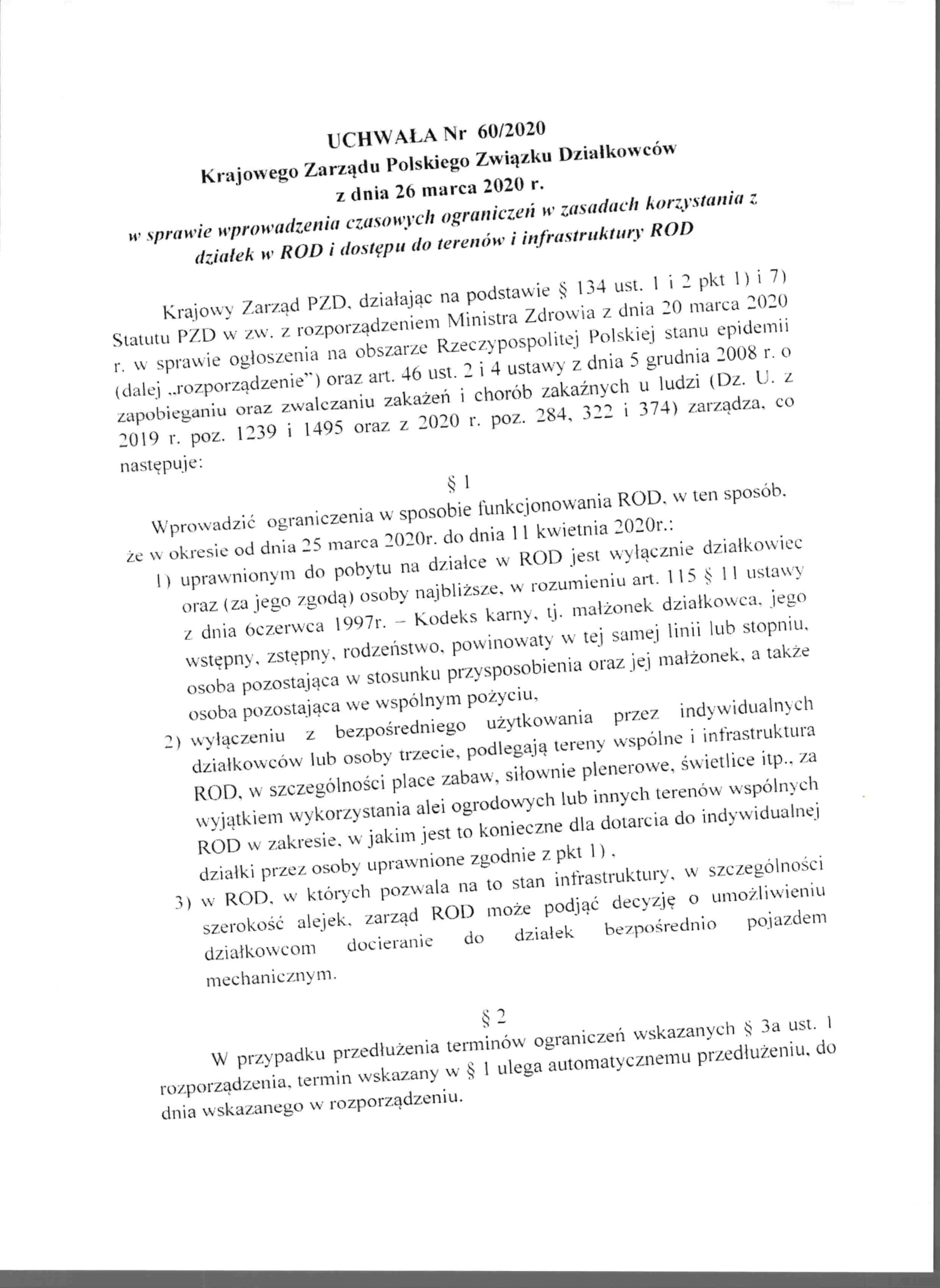 UCHWAŁA Nr 60/2020
Krajowego Zarządu Polskiego Związku Działkowców
z dnia 26 marca 2020 r.
w sprawie wprowadzenia czasowych ograniczeń w zasadach korzystania z działek w ROD i dostępu do terenów i infrastruktury ROD

Krajowy Zarząd PZD, działając na podstawie § 134 ust. 1 i 2 pkt 1) i 7) Statutu PZD w zw. z rozporządzeniem Ministra Zdrowia z dnia 20 marca 2020 r. w sprawie ogłoszenia na obszarze Rzeczypospolitej Polskiej stanu epidemii (dalej „rozporządzenie") oraz art. 46 ust. 2 i 4 ustawy z dnia 5 grudnia 2008 r. o zapobieganiu oraz zwalczaniu zakażeń i chorób zakaźnych u ludzi (Dz. U. z 2019 r. poz. 1239 i 1495 oraz z 2020 r. poz. 284, 322 i 374) zarządza, co następuje:

§ 1

Wprowadzić ograniczenia w sposobie funkcjonowania ROD, w ten sposób, że w okresie od dnia 25 marca 2020r. do dnia 11 kwietnia 2020r.:
1) uprawnionym do pobytu na działce w ROD jest wyłącznie działkowiec oraz (za jego zgodą) osoby najbliższe, w rozumieniu art. 115 § 11 ustawy z dnia 6czerwca 1997r. – Kodeks karny, tj. małżonek działkowca, jego wstępny, zstępny, rodzeństwo, powinowaty w tej samej linii lub stopniu, osoba pozostająca w stosunku przysposobienia oraz jej małżonek, a także osoba pozostająca we wspólnym pożyciu,
2) wyłączeniu z bezpośredniego użytkowania przez indywidualnych działkowców lub osoby trzecie, podlegają tereny wspólne i infrastruktura ROD, w szczególności place zabaw, siłownie plenerowe, świetlice itp., za wyjątkiem wykorzystania alei ogrodowych lub innych terenów wspólnych ROD w zakresie, w jakim jest to konieczne dla dotarcia do indywidualnej działki przez osoby uprawnione zgodnie z pkt 1) ,
3) w ROD, w których pozwala na to stan infrastruktury, w szczególności szerokość alejek, zarząd ROD może podjąć decyzję o umożliwieniu działkowcom docieranie do działek bezpośrednio pojazdem mechanicznym.

§ 2

W przypadku przedłużenia terminów ograniczeń wskazanych § 3a ust. 1 rozporządzenia, termin wskazany w § 1 ulega automatycznemu przedłużeniu, do dnia wskazanego w rozporządzeniu.